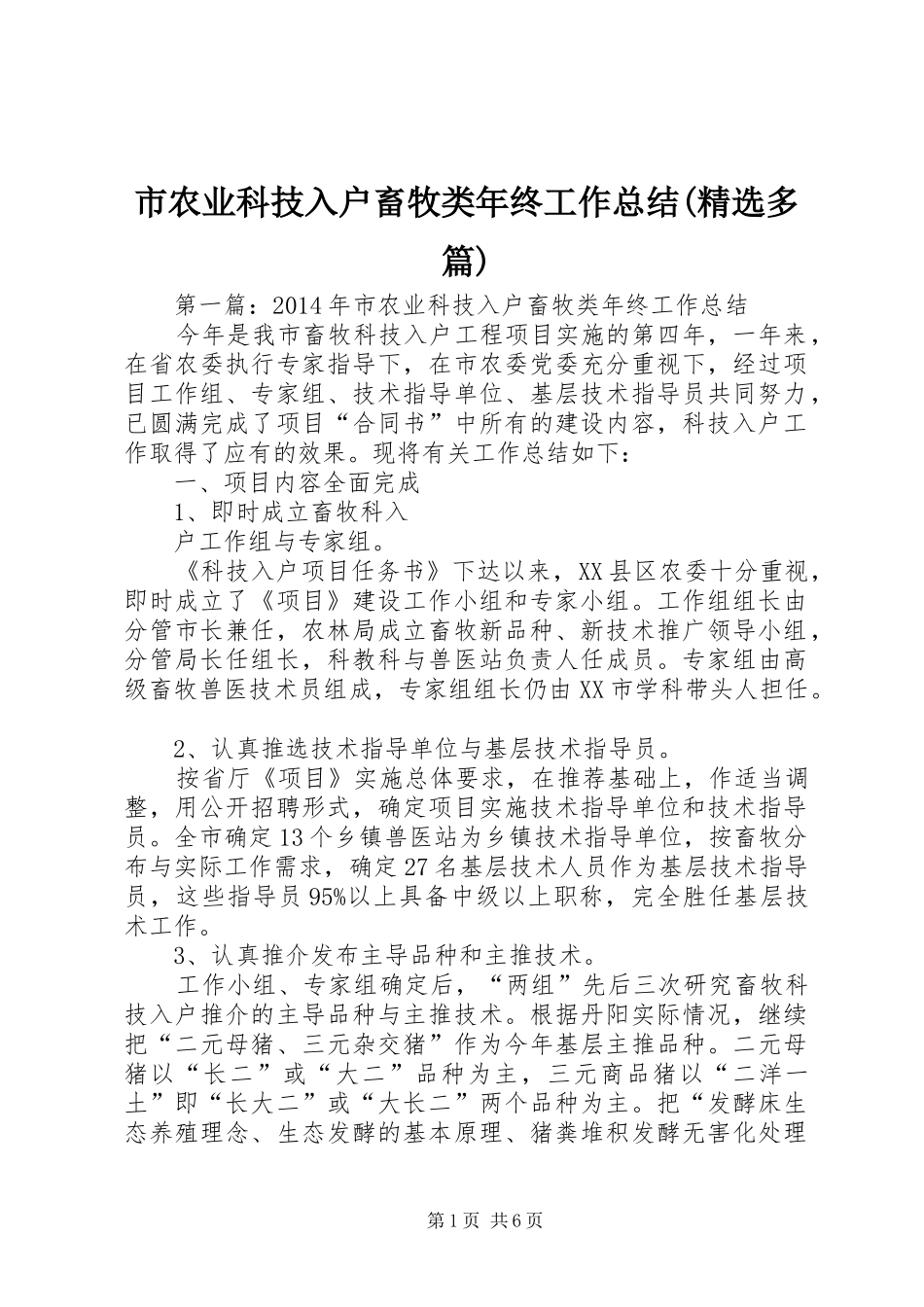 市农业科技入户畜牧类年终工作总结(精选多篇)

第一篇：2014年市农业科技入户畜牧类年终工作总结

今年是我市畜牧科技入户工程项目实施的第四年，一年来，在省农委执行专家指导下，在市农委党委充分重视下，经过项目工作组、专家组、技术指导单位、基层技术指导员共同努力，已圆满完成了项目“合同书”中所有的建设内容，科技入户工作取得了应有的效果。现将有关工作总结如下：

一、项目内容全面完成

1、即时成立畜牧科入

户工作组与专家组。

《科技入户项目任务书》下达以来，XX县区农委十分重视，即时成立了《项目》建设工作小组和专家小组。工作组组长由分管市长兼任，农林局成立畜牧新品种、新技术推广领导小组，分管局长任组长，科教科与兽医站负责人任成员。专家组由高级畜牧兽医技术员组成，专家组组长仍由XX市学科带头人担任。

2、认真推选技术指导单位与基层技术指导员。

按省厅《项目》实施总体要求，在推荐基础上，作适当调整，用公开招聘形式，确定项目实施技术指导单位和技术指导员。全市确定13个乡镇兽医站为乡镇技术指导单位，按畜牧分布与实际工作需求，确定27名基层技术人员作为基层技术指导员，这些指导员95%以上具备中级以上职称，完全胜任基层技术工作。

3、认真推介发布主导品种和主推技术。

工作小组、专家组确定后，“两组”先后三次研究畜牧科技入户推介的主导品种与主推技术。根据丹阳实际情况，继续把“二元母猪、三元杂交猪”作为今年基层主推品种。二元母猪以“长二”或“大二”品种为主，三元商品猪以“二洋一土”即“长大二”或“大长二”两个品种为主。把“发酵床生态养殖理念、生态发酵的基本原理、猪粪堆积发酵无害化处理

第1页 共6页